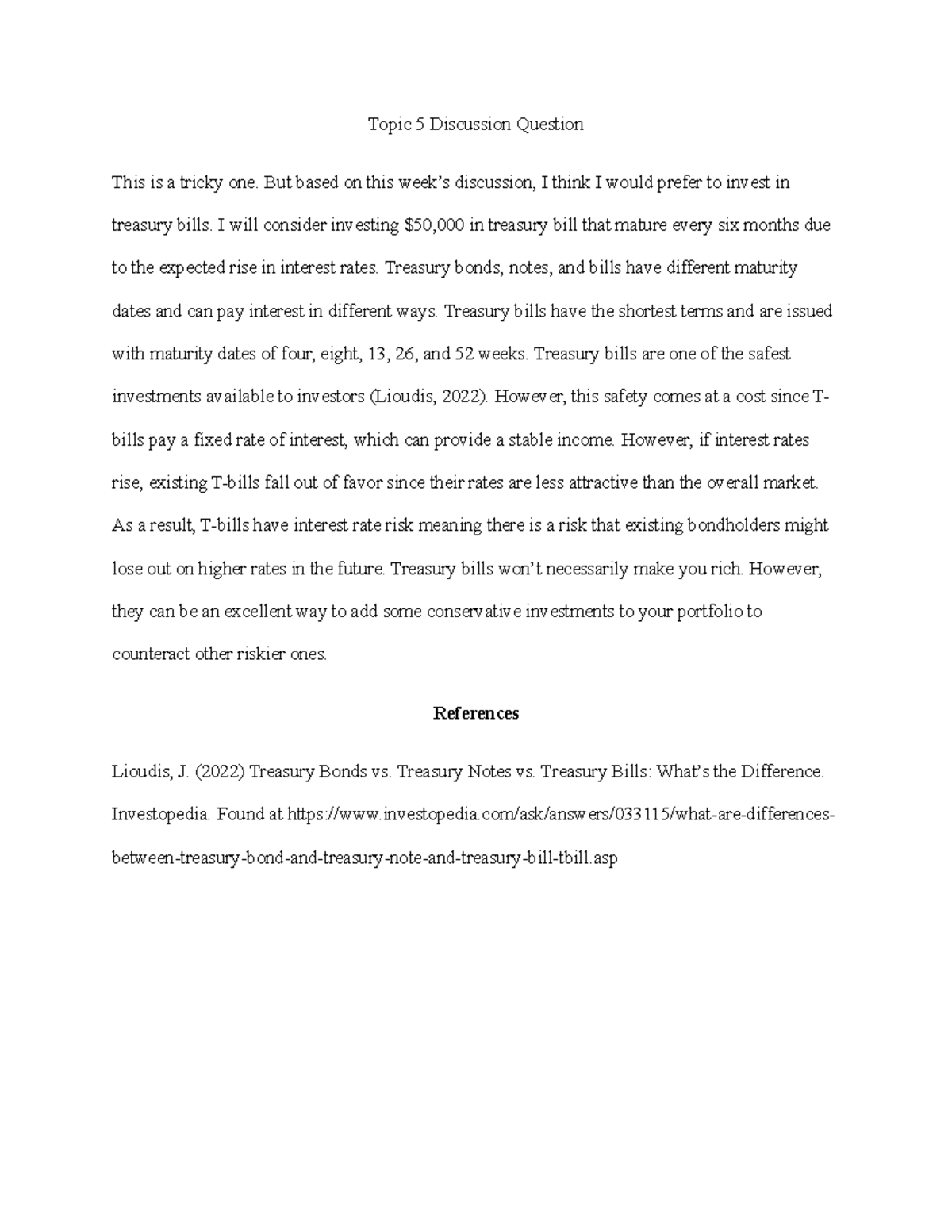 Topic 5 Discussion Question

This is a tricky one. But based on this week's discussion, I think I would prefer to invest in treasury bills. I will consider investing \$50,000 in treasury bill that mature every six months due to the expected rise in interest rates. Treasury bonds, notes, and bills have different maturity dates and can pay interest in different ways. Treasury bills have the shortest terms and are issued with maturity dates of four, eight, 13, 26, and 52 weeks. Treasury bills are one of the safest investments available to investors (Lioudis, 2022). However, this safety comes at a cost since T-bills pay a fixed rate of interest, which can provide a stable income. However, if interest rates rise, existing T-bills fall out of favor since their rates are less attractive than the overall market. As a result, T-bills have interest rate risk meaning there is a risk that existing bondholders might lose out on higher rates in the future. Treasury bills won't necessarily make you rich. However, they can be an excellent way to add some conservative investments to your portfolio to counteract other riskier ones.

References

Lioudis, J. (2022) Treasury Bonds vs. Treasury Notes vs. Treasury Bills: What's the Difference. Investopedia. Found at https://www.investopedia.com/ask/answers/033115/what-are-differences-between-treasury-bond-and-treasury-note-and-treasury-bill-tbill.asp